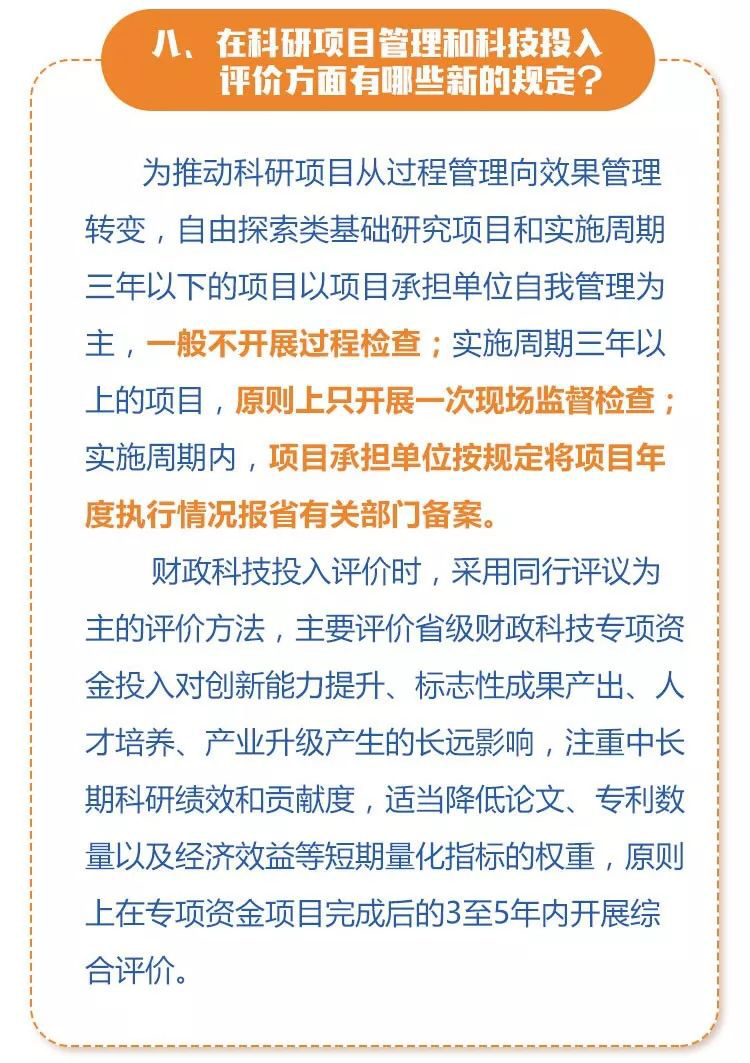 八、在科研项目管理和科技投入评价方面有哪些新的规定？

为推动科研项目从过程管理向效果管理转变，自由探索类基础研究项目和实施周期三年以下的项目以项目承担单位自我管理为主，一般不开展过程检查；实施周期三年以上的项目，原则上只开展一次现场监督检查；实施周期内，项目承担单位按规定将项目年度执行情况报省有关部门备案。

财政科技投入评价时，采用同行评议为主的评价方法，主要评价省级财政科技专项资金投入对创新能力提升、标志性成果产出、人才培养、产业升级产生的长远影响，注重中长期科研绩效和贡献度，适当降低论文、专利数量以及经济效益等短期量化指标的权重，原则上在专项资金项目完成后的3至5年内开展综合评价。